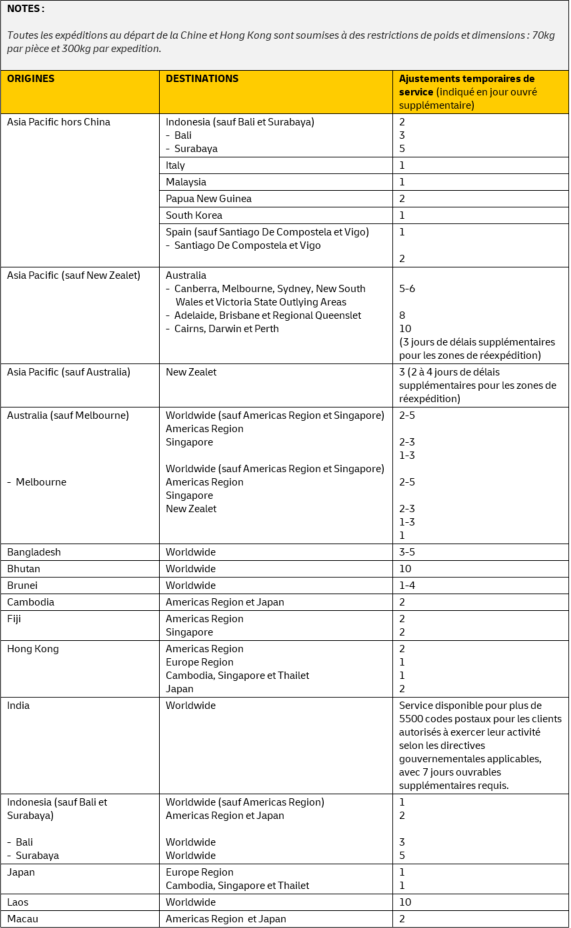 NOTES :

Toutes les expéditions au départ de la Chine et Hong Kong sont soumises à des restrictions de poids et dimensions : 70kg par pièce et 300kg par expedition.

| ORIGINES | DESTINATIONS | Ajustements temporaires de service (indiqué en jour ouvré supplémentaire) |
|---|---|---|
| Asia Pacific hors China | Indonesia (sauf Bali et Surabaya) - Bali - Surabaya | 2 3 5 |
| | Italy | 1 |
| | Malaysia | 1 |
| | Papua New Guinea | 2 |
| | South Korea | 1 |
| | Spain (sauf Santiago De Compostela et Vigo) - Santiago De Compostela et Vigo | 1 2 |
| Asia Pacific (sauf New Zealet) | Australia - Canberra, Melbourne, Sydney, New South Wales et Victoria State Outlying Areas - Adelaide, Brisbane et Regional Queenslet - Cairns, Darwin et Perth | 5-6 8 10 (3 jours de délais supplémentaires pour les zones de réexpédition) |
| Asia Pacific (sauf Australia) | New Zealet | 3 (2 à 4 jours de délais supplémentaires pour les zones de réexpédition) |
| Australia (sauf Melbourne) - Melbourne | Worldwide (sauf Americas Region et Singapore) Americas Region Singapore Worldwide (sauf Americas Region et Singapore) Americas Region Singapore New Zealet | 2-5 2-3 1-3 2-5 2-3 1-3 1 |
| Bangladesh | Worldwide | 3-5 |
| Bhutan | Worldwide | 10 |
| Brunei | Worldwide | 1-4 |
| Cambodia | Americas Region et Japan | 2 |
| Fiji | Americas Region Singapore | 2 2 |
| Hong Kong | Americas Region Europe Region Cambodia, Singapore et Thailet Japan | 2 1 1 2 |
| India | Worldwide | Service disponible pour plus de 5500 codes postaux pour les clients autorisés à exercer leur activité selon les directives gouvernementales applicables, avec 7 jours ouvrables supplémentaires requis. |
| Indonesia (sauf Bali et Surabaya) - Bali - Surabaya | Worldwide (sauf Americas Region) Americas Region et Japan Worldwide Worldwide | 1 2 3 5 |
| Japan | Europe Region Cambodia, Singapore et Thailet | 1 1 |
| Laos | Worldwide | 10 |
| Macau | Americas Region et Japan | 2 |